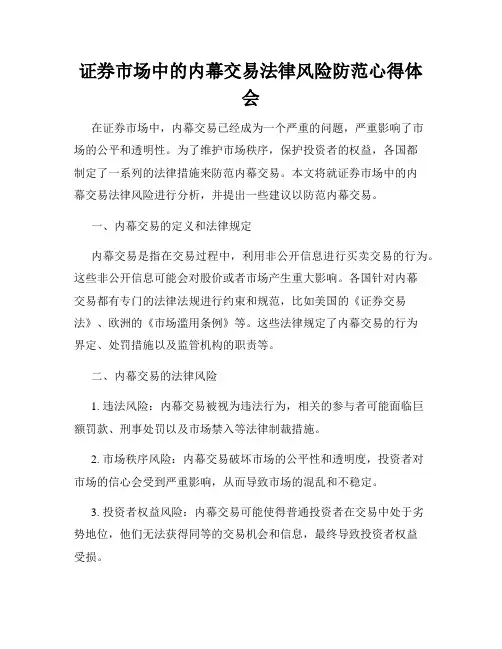 证券市场中的内幕交易法律风险防范心得体会

在证券市场中，内幕交易已经成为一个严重的问题，严重影响了市场的公平和透明性。为了维护市场秩序，保护投资者的权益，各国都制定了一系列的法律措施来防范内幕交易。本文将就证券市场中的内幕交易法律风险进行分析，并提出一些建议以防范内幕交易。

一、内幕交易的定义和法律规定

内幕交易是指在交易过程中，利用非公开信息进行买卖交易的行为。这些非公开信息可能会对股价或者市场产生重大影响。各国针对内幕交易都有专门的法律法规进行约束和规范，比如美国的《证券交易法》、欧洲的《市场滥用条例》等。这些法律规定了内幕交易的行为界定、处罚措施以及监管机构的职责等。

二、内幕交易的法律风险

1. 违法风险：内幕交易被视为违法行为，相关的参与者可能面临巨额罚款、刑事处罚以及市场禁入等法律制裁措施。

2. 市场秩序风险：内幕交易破坏市场的公平性和透明度，投资者对市场的信心会受到严重影响，从而导致市场的混乱和不稳定。

3. 投资者权益风险：内幕交易可能使得普通投资者在交易中处于劣势地位，他们无法获得同等的交易机会和信息，最终导致投资者权益受损。